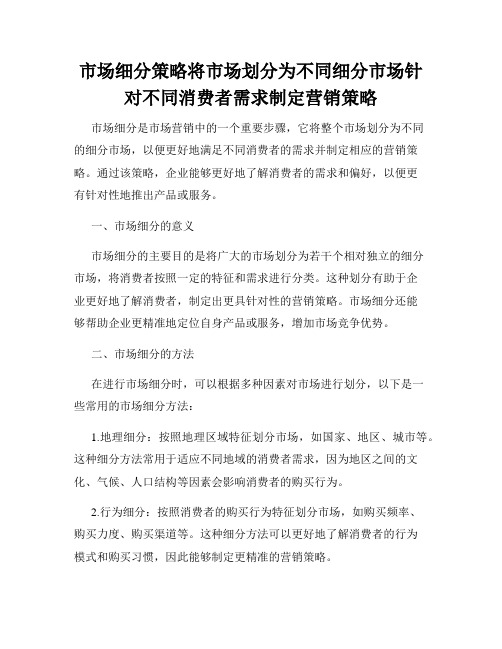 市场细分策略将市场划分为不同细分市场针对不同消费者需求制定营销策略

市场细分是市场营销中的一个重要步骤，它将整个市场划分为不同的细分市场，以便更好地满足不同消费者的需求并制定相应的营销策略。通过该策略，企业能够更好地了解消费者的需求和偏好，以便更有针对性地推出产品或服务。

一、市场细分的意义

市场细分的主要目的是将广大的市场划分为若干个相对独立的细分市场，将消费者按照一定的特征和需求进行分类。这种划分有助于企业更好地了解消费者，制定出更具针对性的营销策略。市场细分还能够帮助企业更精准地定位自身产品或服务，增加市场竞争优势。

二、市场细分的方法

在进行市场细分时，可以根据多种因素对市场进行划分，以下是一些常用的市场细分方法：

1.地理细分：按照地理区域特征划分市场，如国家、地区、城市等。这种细分方法常用于适应不同地域的消费者需求，因为地区之间的文化、气候、人口结构等因素会影响消费者的购买行为。

2.行为细分：按照消费者的购买行为特征划分市场，如购买频率、购买力度、购买渠道等。这种细分方法可以更好地了解消费者的行为模式和购买习惯，因此能够制定更精准的营销策略。